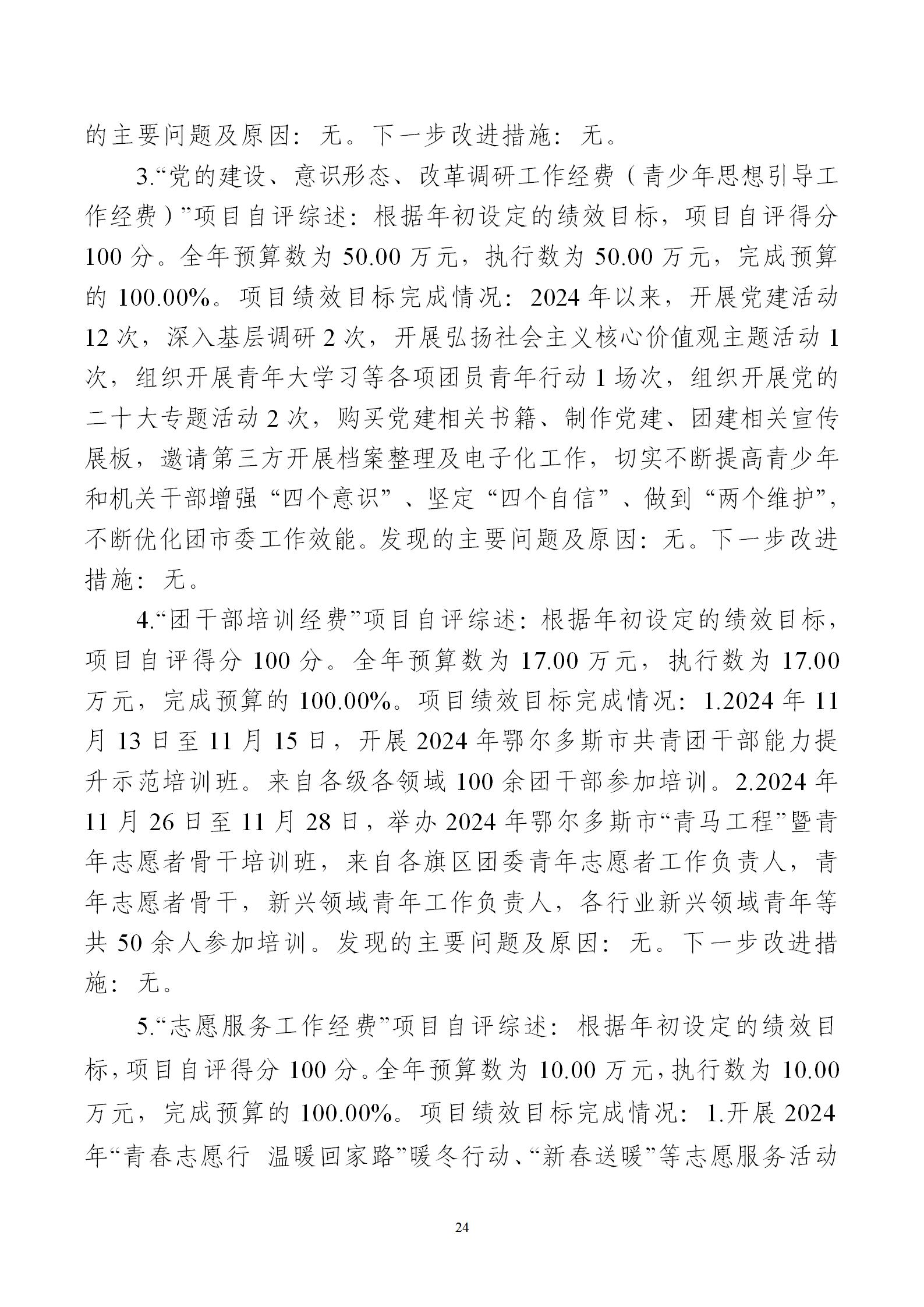 的主要问题及原因：无。下一步改进措施：无。

3.“党的建设、意识形态、改革调研工作经费（青少年思想引导工作经费）”项目自评综述：根据年初设定的绩效目标，项目自评得分100分。全年预算数为50.00万元，执行数为50.00万元，完成预算的100.00%。项目绩效目标完成情况：2024年以来，开展党建活动12次，深入基层调研2次，开展弘扬社会主义核心价值观主题活动1次，组织开展青年大学习等各项团员青年行动1场次，组织开展党的二十大专题活动2次，购买党建相关书籍、制作党建、团建相关宣传展板，邀请第三方开展档案整理及电子化工作，切实不断提高青少年和机关干部增强“四个意识”、坚定“四个自信”、做到“两个维护”，不断优化团市委工作效能。发现的主要问题及原因：无。下一步改进措施：无。

4.“团干部培训经费”项目自评综述：根据年初设定的绩效目标，项目自评得分100分。全年预算数为17.00万元，执行数为17.00万元，完成预算的100.00%。项目绩效目标完成情况：1.2024年11月13日至11月15日，开展2024年鄂尔多斯市共青团干部能力提升示范培训班。来自各级各领域100余团干部参加培训。2.2024年11月26日至11月28日，举办2024年鄂尔多斯市“青马工程”暨青年志愿者骨干培训班，来自各旗区团委青年志愿者工作负责人，青年志愿者骨干，新兴领域青年工作负责人，各行业新兴领域青年等共50余人参加培训。发现的主要问题及原因：无。下一步改进措施：无。

5.“志愿服务工作经费”项目自评综述：根据年初设定的绩效目标，项目自评得分100分。全年预算数为10.00万元，执行数为10.00万元，完成预算的100.00%。项目绩效目标完成情况：1.开展2024年“青春志愿行 温暖回家路”暖冬行动、“新春送暖”等志愿服务活动

24